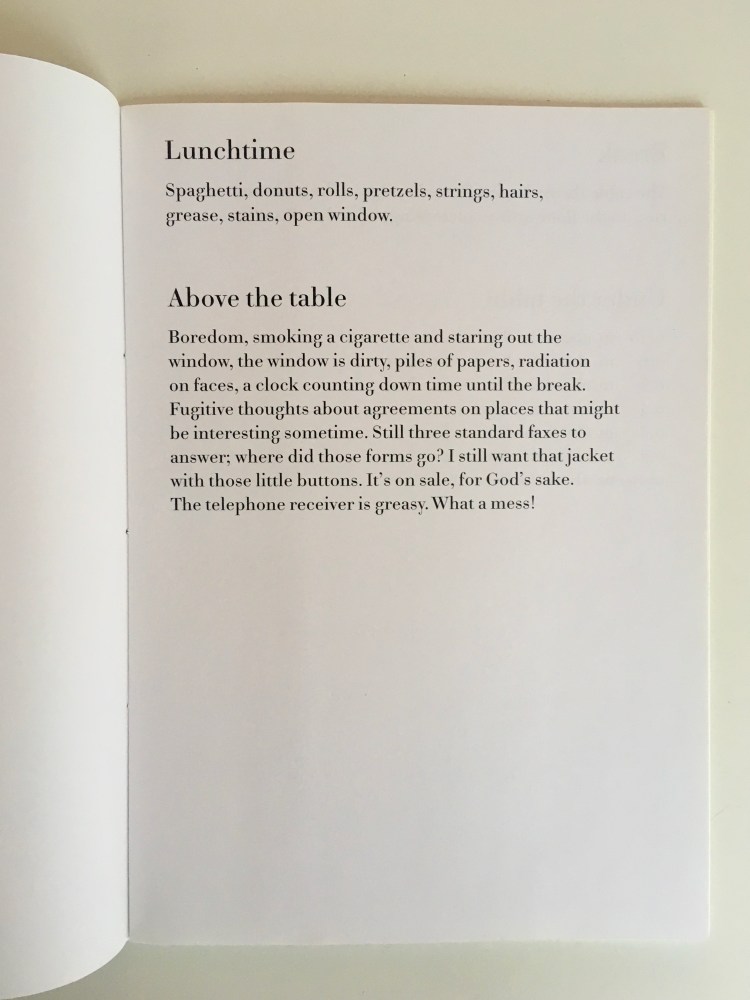 Lunchtime

Spaghetti, donuts, rolls, pretzels, strings, hairs, grease, stains, open window.

Above the table

Boredom, smoking a cigarette and staring out the window, the window is dirty, piles of papers, radiation on faces, a clock counting down time until the break. Fugitive thoughts about agreements on places that might be interesting sometime. Still three standard faxes to answer; where did those forms go? I still want that jacket with those little buttons. It's on sale, for God's sake. The telephone receiver is greasy. What a mess!